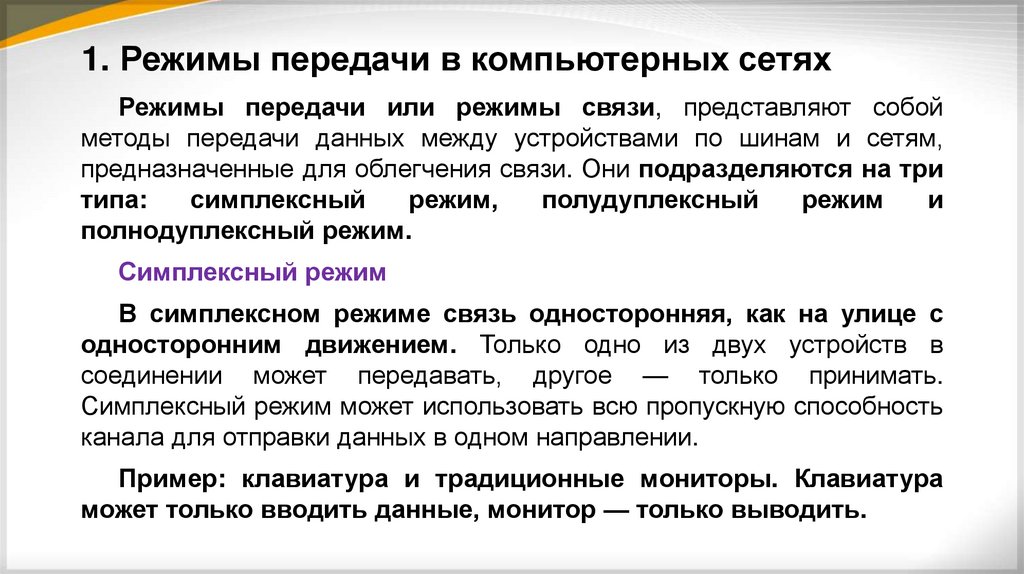 1. Режимы передачи в компьютерных сетях

Режимы передачи или режимы связи, представляют собой методы передачи данных между устройствами по шинам и сетям, предназначенные для облегчения связи. Они подразделяются на три типа: симплексный режим, полудуплексный режим и полнодуплексный режим.

Симплексный режим

В симплексном режиме связь односторонняя, как на улице с односторонним движением. Только одно из двух устройств в соединении может передавать, другое — только принимать. Симплексный режим может использовать всю пропускную способность канала для отправки данных в одном направлении.

Пример: клавиатура и традиционные мониторы. Клавиатура может только вводить данные, монитор — только выводить.